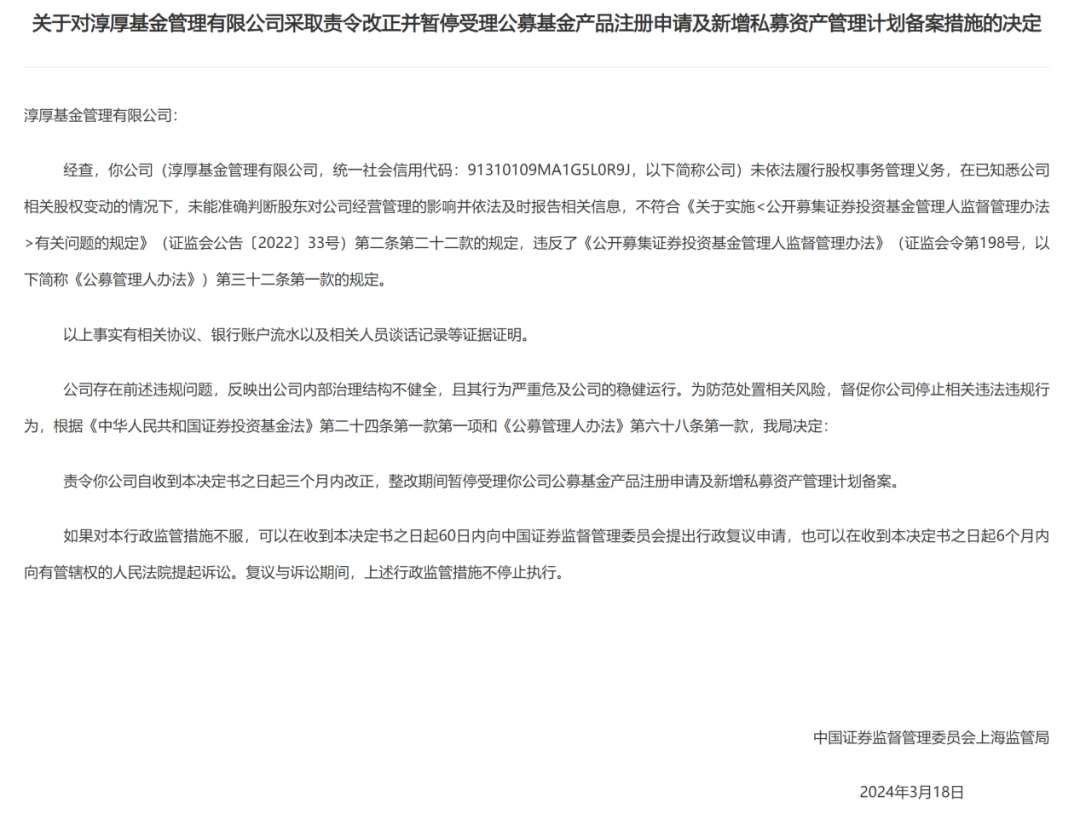 关于对淳厚基金管理有限公司采取责令改正并暂停受理公募基金产品注册申请及新增私募资产管理计划备案措施的决定

淳厚基金管理有限公司:

经查，你公司（淳厚基金管理有限公司，统一社会信用代码：91310109MA1G5L0R9J，以下简称公司）未依法履行股权事务管理义务，在已知悉公司相关股权变动的情况下，未能准确判断股东对公司经营管理的影响并依法及时报告相关信息，不符合《关于实施<公开募集证券投资基金管理人监督管理办法>有关问题的规定》（证监会公告〔2022〕33号）第二条第二十二款的规定，违反了《公开募集证券投资基金管理人监督管理办法》（证监会令第198号，以下简称《公募管理人办法》）第三十二条第一款的规定。

以上事实有相关协议、银行账户流水以及相关人员谈话记录等证据证明。

公司存在前述违规问题，反映出公司内部治理结构不健全，且其行为严重危及公司的稳健运行。为防范处置相关风险，督促你公司停止相关违法违规行为，根据《中华人民共和国证券投资基金法》第二十四条第一款第一项和《公募管理人办法》第六十八条第一款，我局决定:

责令你公司自收到本决定书之日起三个月内改正，整改期间暂停受理你公司公募基金产品注册申请及新增私募资产管理计划备案。

如果对本行政监管措施不服，可以在收到本决定书之日起60日内向中国证券监督管理委员会提出行政复议申请，也可以在收到本决定书之日起6个月内向有管辖权的人民法院提起诉讼。复议与诉讼期间，上述行政监管措施不停止执行。

中国证券监督管理委员会上海监管局

2024年3月18日